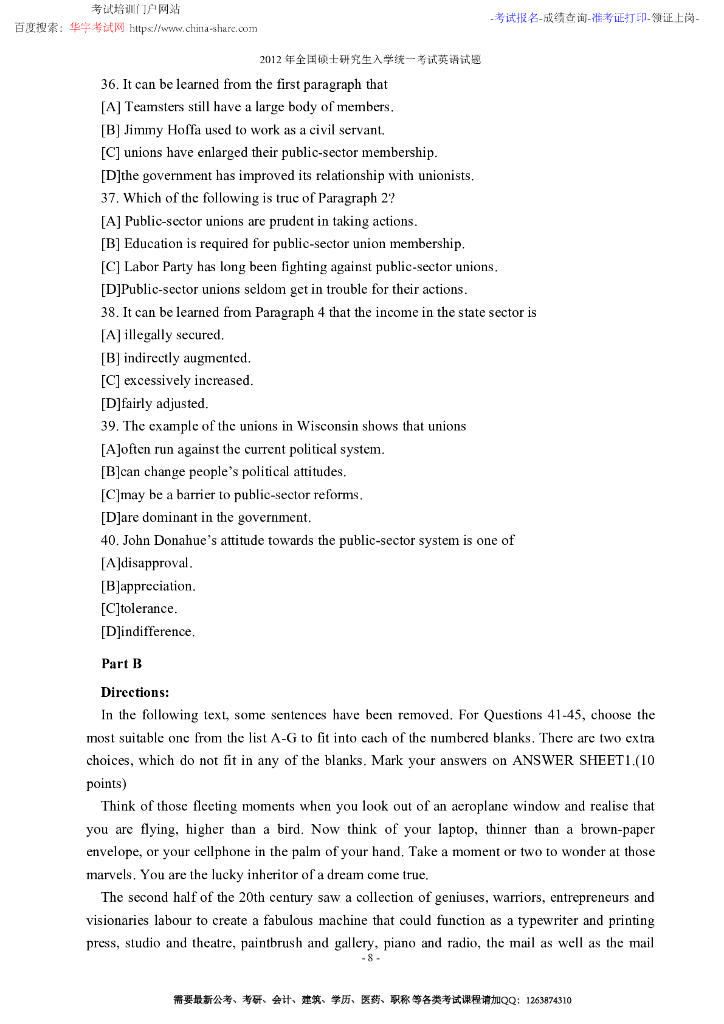 考试培训门户网站
百度搜索：华宇考试网 https://www.china-share.com
-考试报名-成绩查询-准考证打印-领证上岗-

2012 年全国硕士研究生入学统一考试英语试题

36. It can be learned from the first paragraph that
[A] Teamsters still have a large body of members.
[B] Jimmy Hoffa used to work as a civil servant.
[C] unions have enlarged their public-sector membership.
[D]the government has improved its relationship with unionists.
37. Which of the following is true of Paragraph 2?
[A] Public-sector unions are prudent in taking actions.
[B] Education is required for public-sector union membership.
[C] Labor Party has long been fighting against public-sector unions.
[D]Public-sector unions seldom get in trouble for their actions.
38. It can be learned from Paragraph 4 that the income in the state sector is
[A] illegally secured.
[B] indirectly augmented.
[C] excessively increased.
[D]fairly adjusted.
39. The example of the unions in Wisconsin shows that unions
[A]often run against the current political system.
[B]can change people's political attitudes.
[C]may be a barrier to public-sector reforms.
[D]are dominant in the government.
40. John Donahue's attitude towards the public-sector system is one of
[A]disapproval.
[B]appreciation.
[C]tolerance.
[D]indifference.

Part B

Directions:
In the following text, some sentences have been removed. For Questions 41-45, choose the most suitable one from the list A-G to fit into each of the numbered blanks. There are two extra choices, which do not fit in any of the blanks. Mark your answers on ANSWER SHEET1.(10 points)

Think of those fleeting moments when you look out of an aeroplane window and realise that you are flying, higher than a bird. Now think of your laptop, thinner than a brown-paper envelope, or your cellphone in the palm of your hand. Take a moment or two to wonder at those marvels. You are the lucky inheritor of a dream come true.

The second half of the 20th century saw a collection of geniuses, warriors, entrepreneurs and visionaries labour to create a fabulous machine that could function as a typewriter and printing press, studio and theatre, paintbrush and gallery, piano and radio, the mail as well as the mail

- 8 -

需要最新公考、考研、会计、建筑、学历、医药、职称 等各类考试课程请加QQ：1263874310